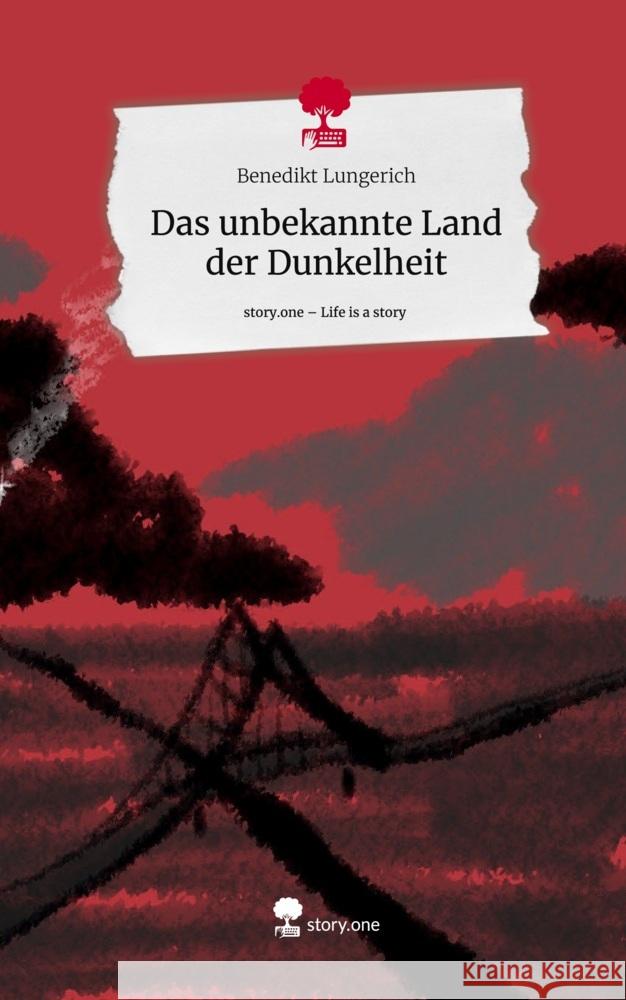 Benedikt Lungerich

Das unbekannte Land der Dunkelheit

story.one – Life is a story

story.one